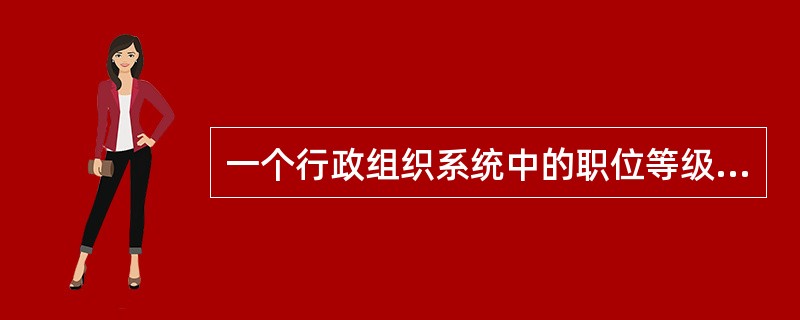 一个行政组织系统中的职位等级...